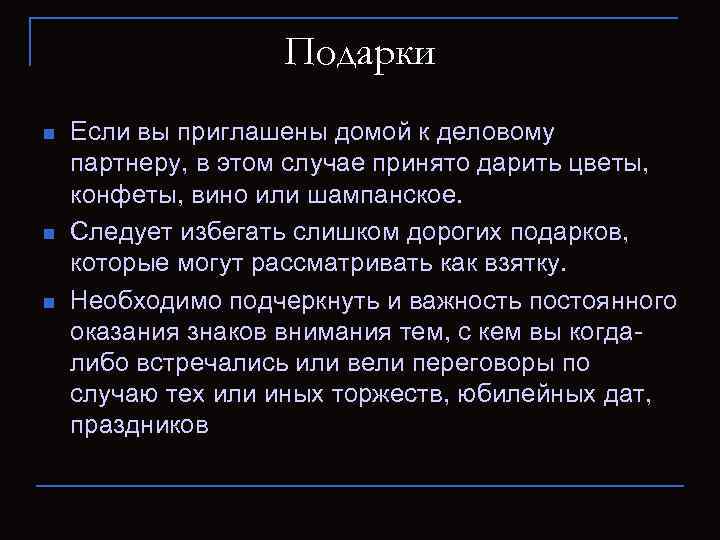 Подарки

Если вы приглашены домой к деловому партнеру, в этом случае принято дарить цветы, конфеты, вино или шампанское.

Следует избегать слишком дорогих подарков, которые могут рассматривать как взятку.

Необходимо подчеркнуть и важность постоянного оказания знаков внимания тем, с кем вы когда-либо встречались или вели переговоры по случаю тех или иных торжеств, юбилейных дат, праздников